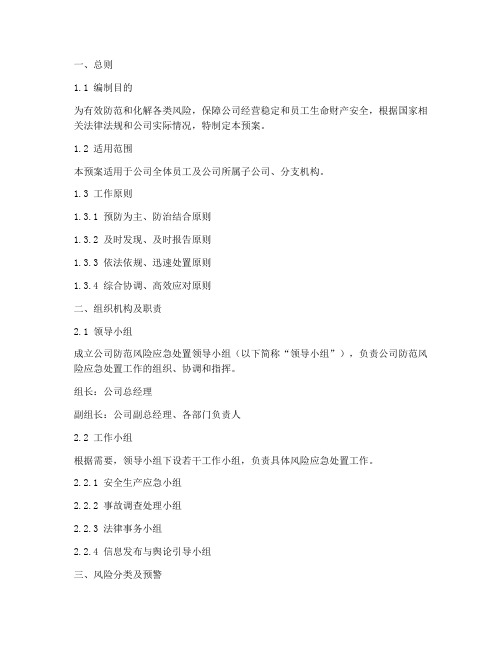 一、总则

1.1 编制目的

为有效防范和化解各类风险，保障公司经营稳定和员工生命财产安全，根据国家相关法律法规和公司实际情况，特制定本预案。

1.2 适用范围

本预案适用于公司全体员工及公司所属子公司、分支机构。

1.3 工作原则

1.3.1 预防为主、防治结合原则

1.3.2 及时发现、及时报告原则

1.3.3 依法依规、迅速处置原则

1.3.4 综合协调、高效应对原则

二、组织机构及职责

2.1 领导小组

成立公司防范风险应急处置领导小组（以下简称“领导小组”），负责公司防范风险应急处置工作的组织、协调和指挥。

组长：公司总经理

副组长：公司副总经理、各部门负责人

2.2 工作小组

根据需要，领导小组下设若干工作小组，负责具体风险应急处置工作。

2.2.1 安全生产应急小组

2.2.2 事故调查处理小组

2.2.3 法律事务小组

2.2.4 信息发布与舆论引导小组

三、风险分类及预警